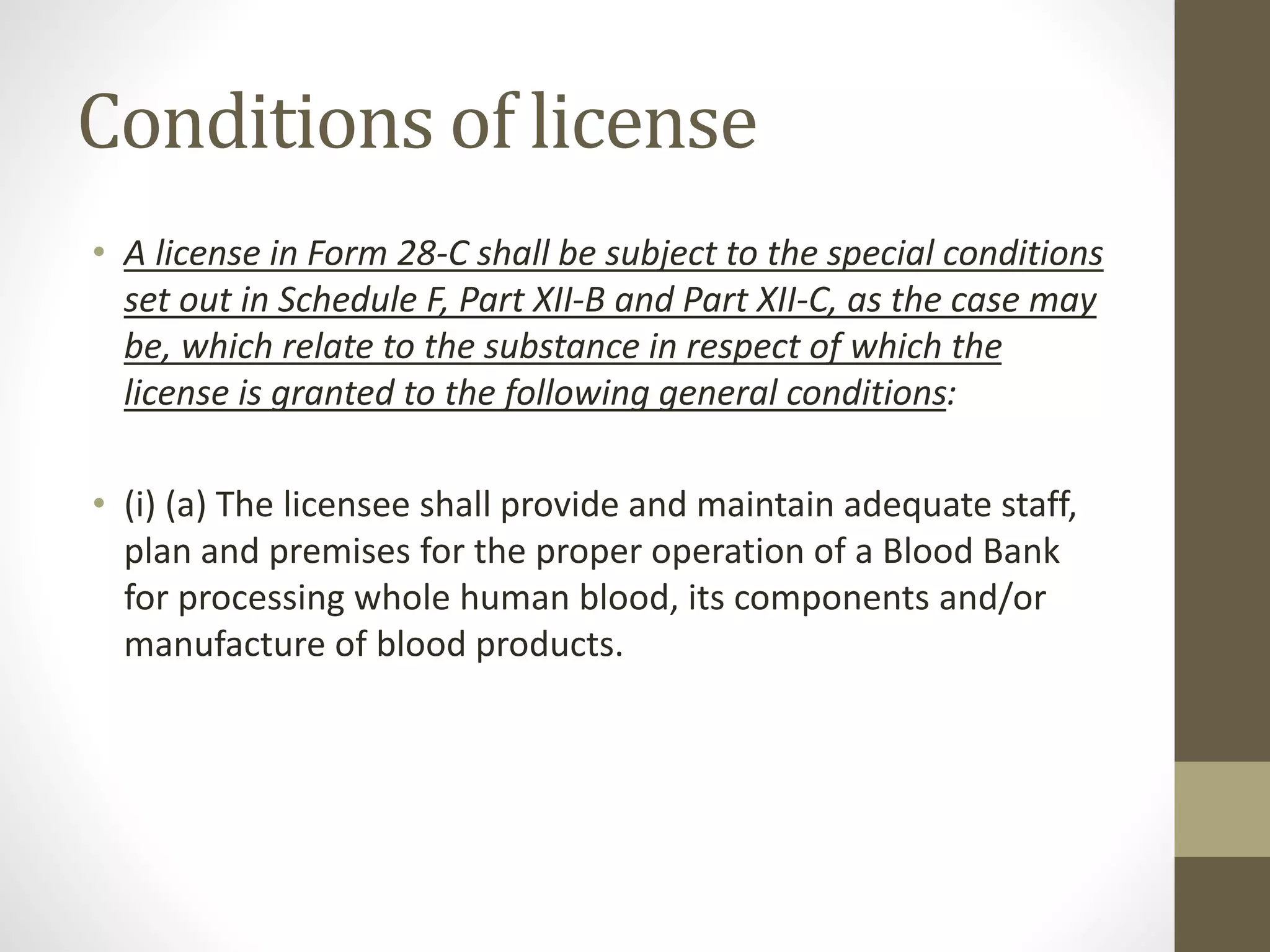 Conditions of license

• A license in Form 28-C shall be subject to the special conditions set out in Schedule F, Part XII-B and Part XII-C, as the case may be, which relate to the substance in respect of which the license is granted to the following general conditions:

• (i) (a) The licensee shall provide and maintain adequate staff, plan and premises for the proper operation of a Blood Bank for processing whole human blood, its components and/or manufacture of blood products.